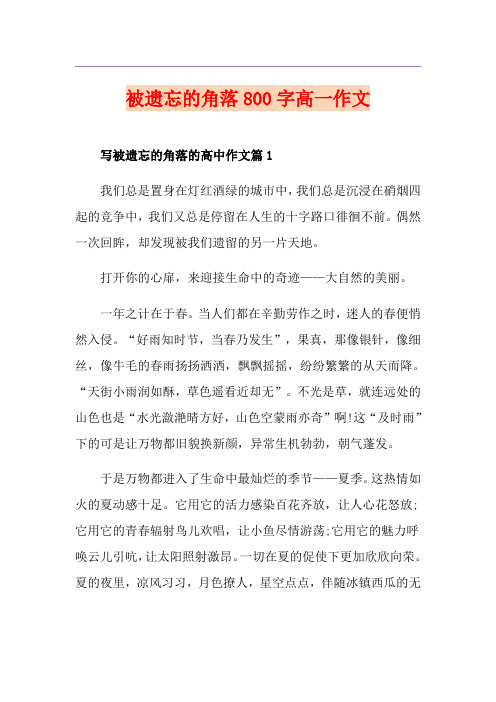 被遗忘的角落800字高一作文

写被遗忘的角落的高中作文篇1

我们总是置身在灯红酒绿的城市中，我们总是沉浸在硝烟四起的竞争中，我们又总是停留在人生的十字路口徘徊不前。偶然一次回眸，却发现被我们遗留的另一片天地。

打开你的心扉，来迎接生命中的奇迹——大自然的美丽。

一年之计在于春。当人们都在辛勤劳作之时，迷人的春便悄然入侵。“好雨知时节，当春乃发生”，果真，那像银针，像细丝，像牛毛的春雨扬扬洒洒，飘飘摇摇，纷纷繁繁的从天而降。“天街小雨润如酥，草色遥看近却无”。不光是草，就连远处的山色也是“水光潋滟晴方好，山色空蒙雨亦奇”啊!这“及时雨”下的可是让万物都旧貌换新颜，异常生机勃勃，朝气蓬发。

于是万物都进入了生命中最灿烂的季节——夏季。这热情如火的夏动感十足。它用它的活力感染百花齐放，让人心花怒放;它用它的青春辐射鸟儿欢唱，让小鱼尽情游荡;它用它的魅力呼唤云儿引吭，让太阳照射激昂。一切在夏的促使下更加欣欣向荣。夏的夜里，凉风习习，月色撩人，星空点点，伴随冰镇西瓜的无